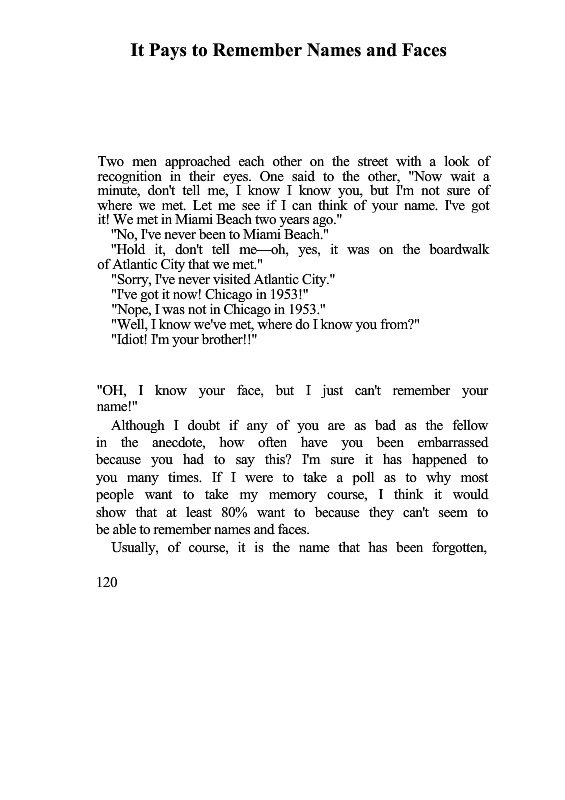 It Pays to Remember Names and Faces

Two men approached each other on the street with a look of recognition in their eyes. One said to the other, "Now wait a minute, don't tell me, I know I know you, but I'm not sure of where we met. Let me see if I can think of your name. I've got it! We met in Miami Beach two years ago."

"No, I've never been to Miami Beach."

"Hold it, don't tell me—oh, yes, it was on the boardwalk of Atlantic City that we met."

"Sorry, I've never visited Atlantic City."

"I've got it now! Chicago in 1953!"

"Nope, I was not in Chicago in 1953."

"Well, I know we've met, where do I know you from?"

"Idiot! I'm your brother!!"

"OH, I know your face, but I just can't remember your name!"

Although I doubt if any of you are as bad as the fellow in the anecdote, how often have you been embarrassed because you had to say this? I'm sure it has happened to you many times. If I were to take a poll as to why most people want to take my memory course, I think it would show that at least 80% want to because they can't seem to be able to remember names and faces.

Usually, of course, it is the name that has been forgotten,

120